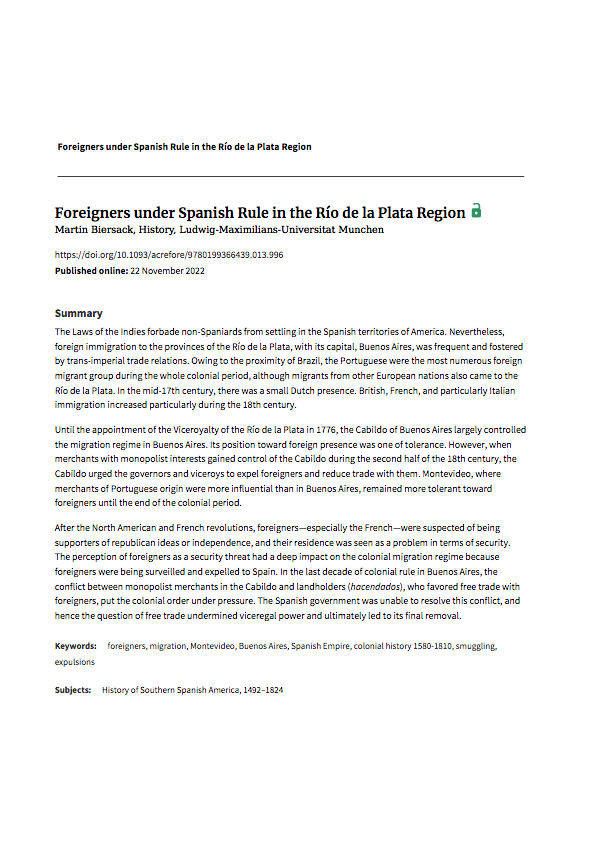 Foreigners under Spanish Rule in the Río de la Plata Region

Foreigners under Spanish Rule in the Río de la Plata Region
Martin Biersack, History, Ludwig-Maximilians-Universitat Munchen

https://doi.org/10.1093/acrefore/9780199366439.013.996
Published online: 22 November 2022

Summary
The Laws of the Indies forbade non-Spaniards from settling in the Spanish territories of America. Nevertheless, foreign immigration to the provinces of the Río de la Plata, with its capital, Buenos Aires, was frequent and fostered by trans-imperial trade relations. Owing to the proximity of Brazil, the Portuguese were the most numerous foreign migrant group during the whole colonial period, although migrants from other European nations also came to the Río de la Plata. In the mid-17th century, there was a small Dutch presence. British, French, and particularly Italian immigration increased particularly during the 18th century.

Until the appointment of the Viceroyalty of the Río de la Plata in 1776, the Cabildo of Buenos Aires largely controlled the migration regime in Buenos Aires. Its position toward foreign presence was one of tolerance. However, when merchants with monopolist interests gained control of the Cabildo during the second half of the 18th century, the Cabildo urged the governors and viceroys to expel foreigners and reduce trade with them. Montevideo, where merchants of Portuguese origin were more influential than in Buenos Aires, remained more tolerant toward foreigners until the end of the colonial period.

After the North American and French revolutions, foreigners—especially the French—were suspected of being supporters of republican ideas or independence, and their residence was seen as a problem in terms of security. The perception of foreigners as a security threat had a deep impact on the colonial migration regime because foreigners were being surveilled and expelled to Spain. In the last decade of colonial rule in Buenos Aires, the conflict between monopolist merchants in the Cabildo and landholders (hacendados), who favored free trade with foreigners, put the colonial order under pressure. The Spanish government was unable to resolve this conflict, and hence the question of free trade undermined viceregal power and ultimately led to its final removal.

Keywords: foreigners, migration, Montevideo, Buenos Aires, Spanish Empire, colonial history 1580-1810, smuggling, expulsions

Subjects: History of Southern Spanish America, 1492–1824